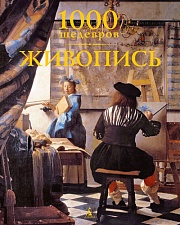 1000
шедевров
ЖИВОПИСЬ